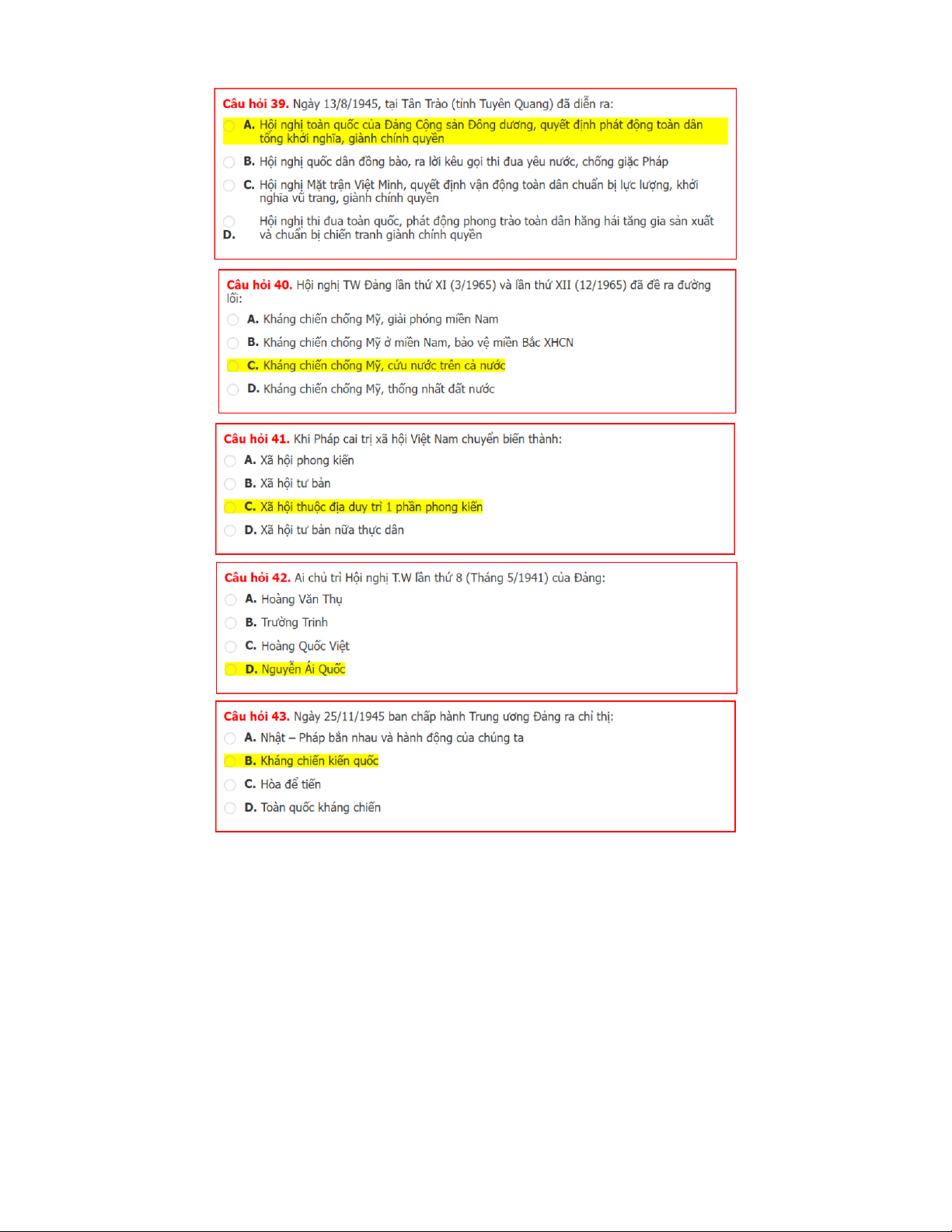 Câu hỏi 39. Ngày 13/8/1945, tại Tân Trào (tỉnh Tuyên Quang) đã diễn ra:

A. Hội nghị toàn quốc của Đảng Cộng sản Đông dương, quyết định phát động toàn dân tổng khởi nghĩa, giành chính quyền

B. Hội nghị quốc dân đồng bào, ra lời kêu gọi thi đua yêu nước, chống giặc Pháp

C. Hội nghị Mặt trận Việt Minh, quyết định vận động toàn dân chuẩn bị lực lượng, khởi nghĩa vũ trang, giành chính quyền

D. Hội nghị thi đua toàn quốc, phát động phong trào toàn dân hăng hái tăng gia sản xuất và chuẩn bị chiến tranh giành chính quyền

Câu hỏi 40. Hội nghị TW Đảng lần thứ XI (3/1965) và lần thứ XII (12/1965) đã đề ra đường lối:

A. Kháng chiến chống Mỹ, giải phóng miền Nam

B. Kháng chiến chống Mỹ ở miền Nam, bảo vệ miền Bắc XHCN

C. Kháng chiến chống Mỹ, cứu nước trên cả nước

D. Kháng chiến chống Mỹ, thống nhất đất nước

Câu hỏi 41. Khi Pháp cai trị xã hội Việt Nam chuyển biến thành:

A. Xã hội phong kiến

B. Xã hội tư bản

C. Xã hội thuộc địa duy trì 1 phần phong kiến

D. Xã hội tư bản nữa thực dân

Câu hỏi 42. Ai chủ trì Hội nghị T.W lần thứ 8 (Tháng 5/1941) của Đảng:

A. Hoàng Văn Thụ

B. Trường Trinh

C. Hoàng Quốc Việt

D. Nguyễn Ái Quốc

Câu hỏi 43. Ngày 25/11/1945 ban chấp hành Trung ương Đảng ra chỉ thị:

A. Nhật – Pháp bắn nhau và hành động của chúng ta

B. Kháng chiến kiến quốc

C. Hòa để tiến

D. Toàn quốc kháng chiến